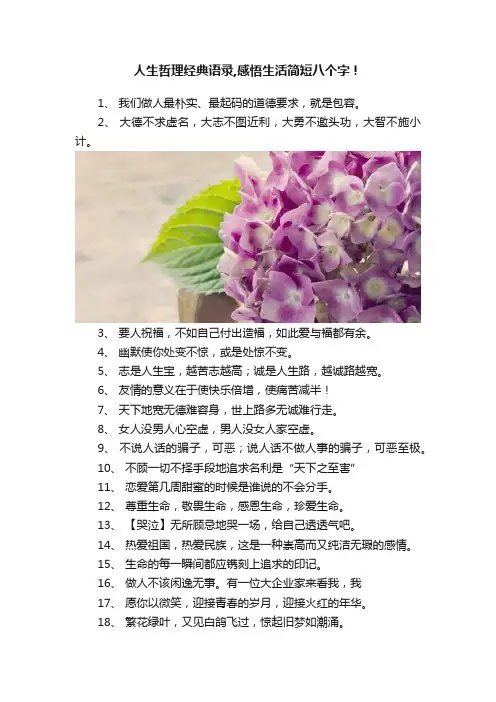 人生哲理经典语录,感悟生活简短八个字！

1、我们做人最朴实、最起码的道德要求，就是包容。

2、大德不求虚名，大志不图近利，大勇不邀头功，大智不施小计。

3、要人祝福，不如自己付出造福，如此爱与福都有余。

4、幽默使你处变不惊，或是处惊不变。

5、志是人生宝，越苦志越高；诚是人生路，越诚路越宽。

6、友情的意义在于使快乐倍增，使痛苦减半！

7、天下地宽无德难容身，世上路多无诚难行走。

8、女人没男人心空虚，男人没女人家空虚。

9、不说人话的骗子，可恶；说人话不做人事的骗子，可恶至极。

10、不顾一切不择手段地追求名利是“天下之至害”

11、恋爱第几周甜蜜的时候是谁说的不会分手。

12、尊重生命，敬畏生命，感恩生命，珍爱生命。

13、【哭泣】无所顾忌地哭一场，给自己透透气吧。

14、热爱祖国，热爱民族，这是一种崇高而又纯洁无瑕的感情。

15、生命的每一瞬间都应镌刻上追求的印记。

16、做人不该闲逸无事。有一位大企业家来看我，我

17、愿你以微笑，迎接青春的岁月，迎接火红的年华。

18、繁花绿叶，又见白鸽飞过，惊起旧梦如潮涌。